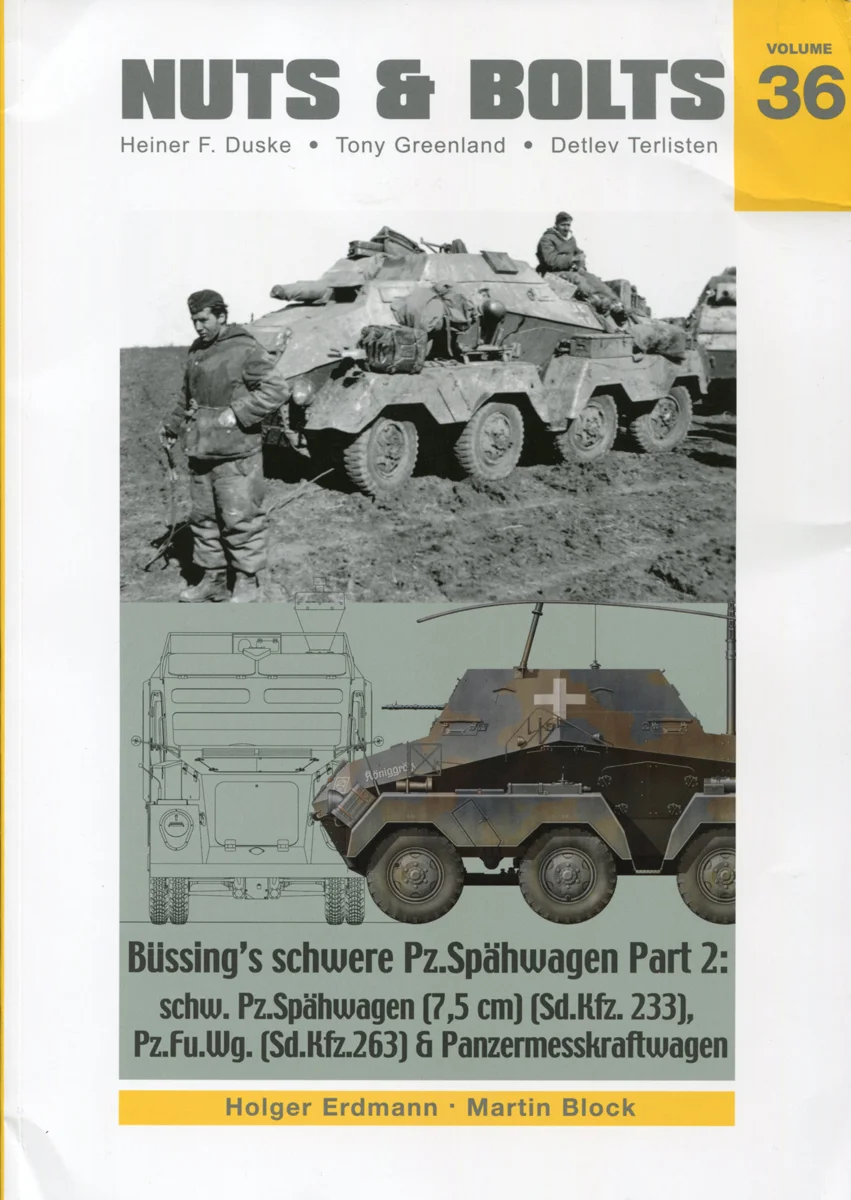 NUTS & BOLTS

VOLUME
36

Heiner F. Duske • Tony Greenland • Detlev Terlisten

Büssing's schwere Pz.Spähwagen Part 2:
schw. Pz.Spähwagen (7,5 cm) (Sd.Kfz. 233),
Pz.Fu.Wg. (Sd.Kfz.263) & Panzermesskraftwagen

Holger Erdmann · Martin Block